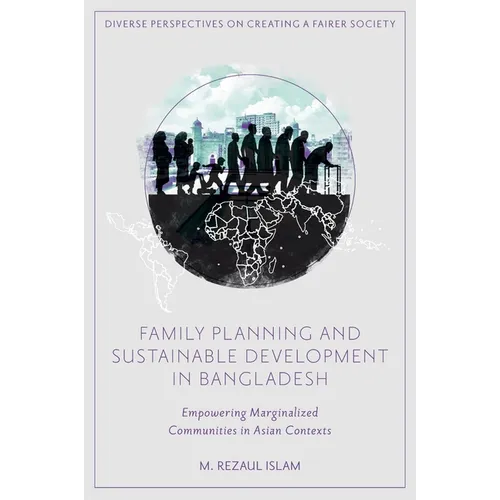 DIVERSE PERSPECTIVES ON CREATING A FAIRER SOCIETY

FAMILY PLANNING AND SUSTAINABLE DEVELOPMENT IN BANGLADESH

Empowering Marginalized Communities in Asian Contexts

M. REZAUL ISLAM